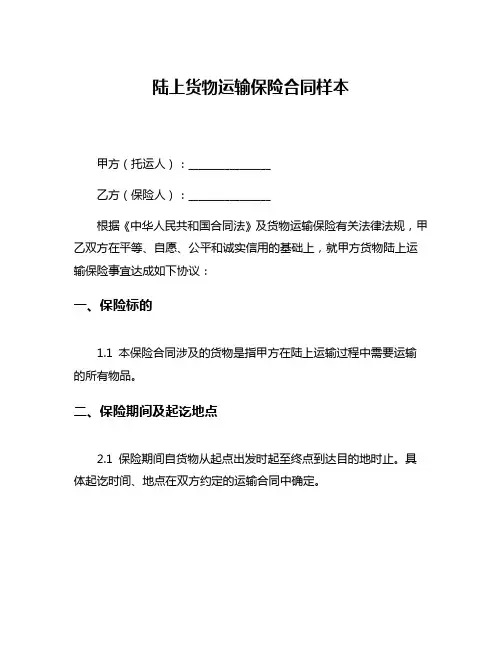 陆上货物运输保险合同样本

甲方（托运人）：______________

乙方（保险人）：______________

根据《中华人民共和国合同法》及货物运输保险有关法律法规，甲乙双方在平等、自愿、公平和诚实信用的基础上，就甲方货物陆上运输保险事宜达成如下协议：

一、保险标的

1.1 本保险合同涉及的货物是指甲方在陆上运输过程中需要运输的所有物品。

二、保险期间及起讫地点

2.1 保险期间自货物从起点出发时起至终点到达目的地时止。具体起讫时间、地点在双方约定的运输合同中确定。